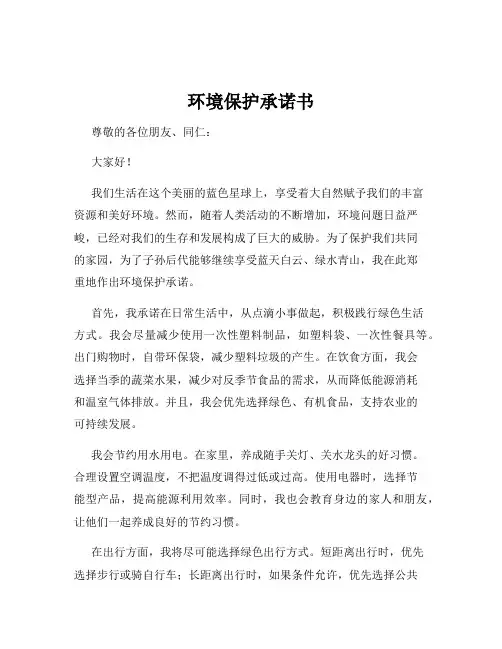 环境保护承诺书

尊敬的各位朋友、同仁：

大家好！

我们生活在这个美丽的蓝色星球上，享受着大自然赋予我们的丰富资源和美好环境。然而，随着人类活动的不断增加，环境问题日益严峻，已经对我们的生存和发展构成了巨大的威胁。为了保护我们共同的家园，为了子孙后代能够继续享受蓝天白云、绿水青山，我在此郑重地作出环境保护承诺。

首先，我承诺在日常生活中，从点滴小事做起，积极践行绿色生活方式。我会尽量减少使用一次性塑料制品，如塑料袋、一次性餐具等。出门购物时，自带环保袋，减少塑料垃圾的产生。在饮食方面，我会选择当季的蔬菜水果，减少对反季节食品的需求，从而降低能源消耗和温室气体排放。并且，我会优先选择绿色、有机食品，支持农业的可持续发展。

我会节约用水用电。在家里，养成随手关灯、关水龙头的好习惯。合理设置空调温度，不把温度调得过低或过高。使用电器时，选择节能型产品，提高能源利用效率。同时，我也会教育身边的家人和朋友，让他们一起养成良好的节约习惯。

在出行方面，我将尽可能选择绿色出行方式。短距离出行时，优先选择步行或骑自行车；长距离出行时，如果条件允许，优先选择公共